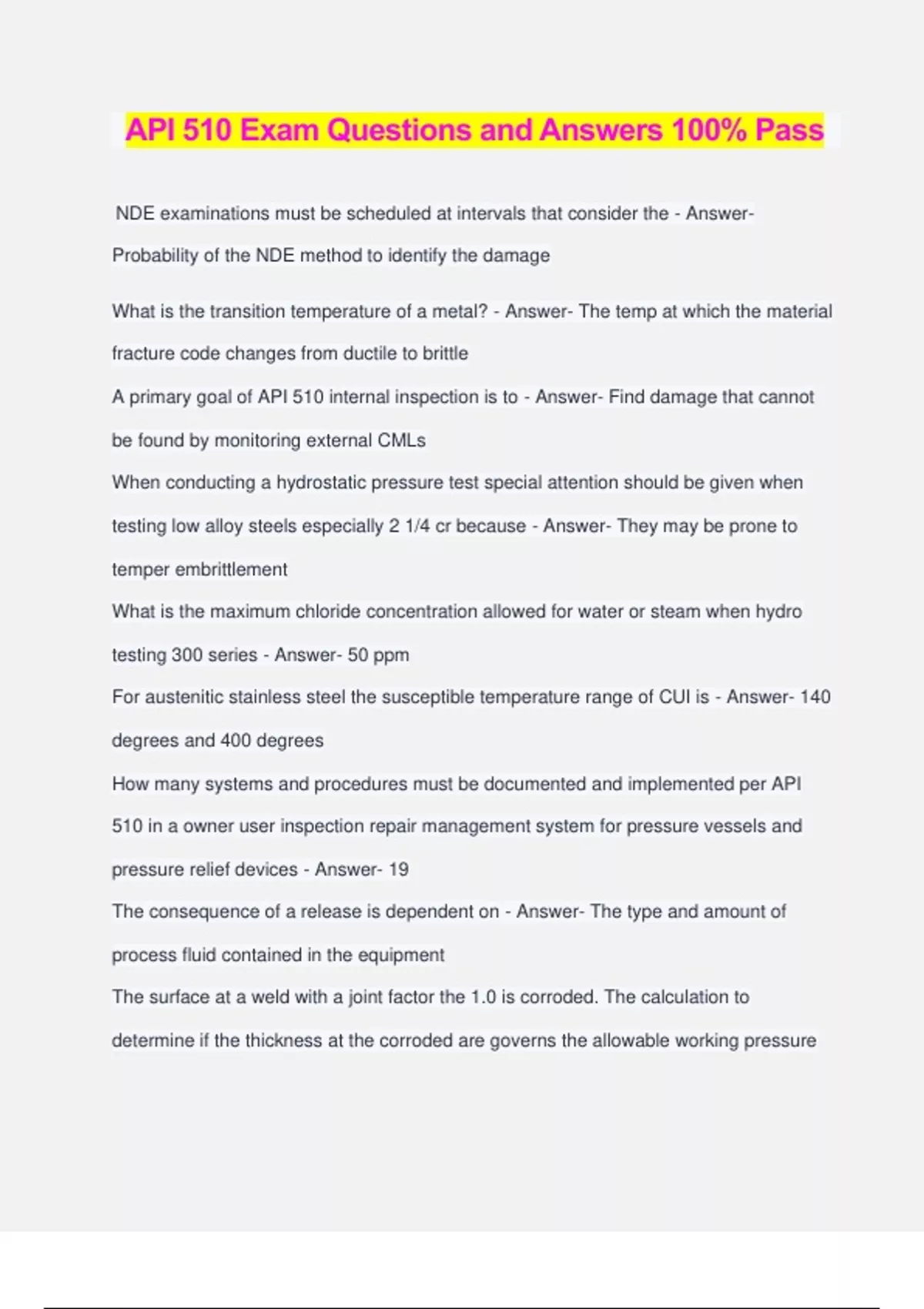 API 510 Exam Questions and Answers 100% Pass

NDE examinations must be scheduled at intervals that consider the - Answer- Probability of the NDE method to identify the damage

What is the transition temperature of a metal? - Answer- The temp at which the material fracture code changes from ductile to brittle

A primary goal of API 510 internal inspection is to - Answer- Find damage that cannot be found by monitoring external CMLs

When conducting a hydrostatic pressure test special attention should be given when testing low alloy steels especially 2 1/4 cr because - Answer- They may be prone to temper embrittlement

What is the maximum chloride concentration allowed for water or steam when hydro testing 300 series - Answer- 50 ppm

For austenitic stainless steel the susceptible temperature range of CUI is - Answer- 140 degrees and 400 degrees

How many systems and procedures must be documented and implemented per API 510 in a owner user inspection repair management system for pressure vessels and pressure relief devices - Answer- 19

The consequence of a release is dependent on - Answer- The type and amount of process fluid contained in the equipment

The surface at a weld with a joint factor the 1.0 is corroded. The calculation to determine if the thickness at the corroded are governs the allowable working pressure